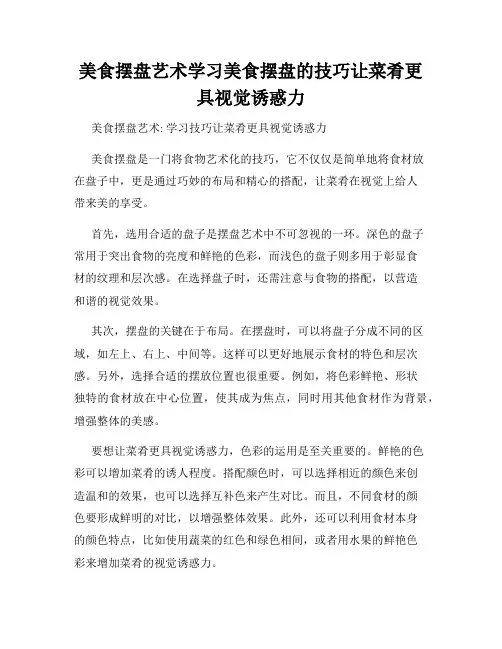 美食摆盘艺术学习美食摆盘的技巧让菜肴更具视觉诱惑力

美食摆盘艺术: 学习技巧让菜肴更具视觉诱惑力

美食摆盘是一门将食物艺术化的技巧，它不仅仅是简单地将食材放在盘子中，更是通过巧妙的布局和精心的搭配，让菜肴在视觉上给人带来美的享受。

首先，选用合适的盘子是摆盘艺术中不可忽视的一环。深色的盘子常用于突出食物的亮度和鲜艳的色彩，而浅色的盘子则多用于彰显食材的纹理和层次感。在选择盘子时，还需注意与食物的搭配，以营造和谐的视觉效果。

其次，摆盘的关键在于布局。在摆盘时，可以将盘子分成不同的区域，如左上、右上、中间等。这样可以更好地展示食材的特色和层次感。另外，选择合适的摆放位置也很重要。例如，将色彩鲜艳、形状独特的食材放在中心位置，使其成为焦点，同时用其他食材作为背景，增强整体的美感。

要想让菜肴更具视觉诱惑力，色彩的运用是至关重要的。鲜艳的色彩可以增加菜肴的诱人程度。搭配颜色时，可以选择相近的颜色来创造温和的效果，也可以选择互补色来产生对比。而且，不同食材的颜色要形成鲜明的对比，以增强整体效果。此外，还可以利用食材本身的颜色特点，比如使用蔬菜的红色和绿色相间，或者用水果的鲜艳色彩来增加菜肴的视觉诱惑力。